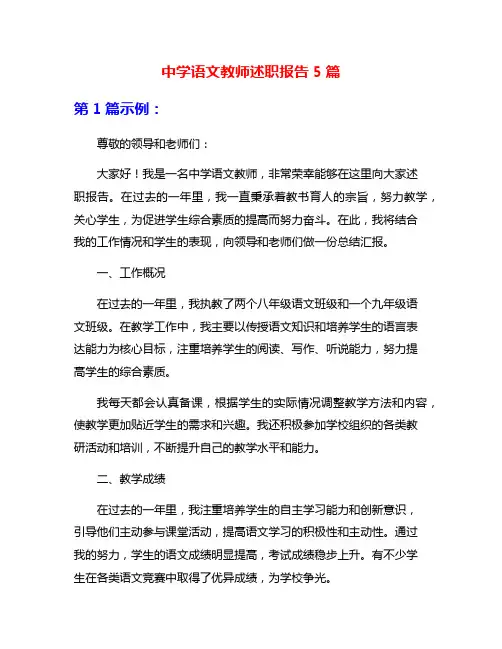 中学语文教师述职报告 5 篇

第 1 篇示例：

尊敬的领导和老师们：

大家好！我是一名中学语文教师，非常荣幸能够在这里向大家述职报告。在过去的一年里，我一直秉承着教书育人的宗旨，努力教学，关心学生，为促进学生综合素质的提高而努力奋斗。在此，我将结合我的工作情况和学生的表现，向领导和老师们做一份总结汇报。

一、工作概况

在过去的一年里，我执教了两个八年级语文班级和一个九年级语文班级。在教学工作中，我主要以传授语文知识和培养学生的语言表达能力为核心目标，注重培养学生的阅读、写作、听说能力，努力提高学生的综合素质。

我每天都会认真备课，根据学生的实际情况调整教学方法和内容，使教学更加贴近学生的需求和兴趣。我还积极参加学校组织的各类教研活动和培训，不断提升自己的教学水平和能力。

二、教学成绩

在过去的一年里，我注重培养学生的自主学习能力和创新意识，引导他们主动参与课堂活动，提高语文学习的积极性和主动性。通过我的努力，学生的语文成绩明显提高，考试成绩稳步上升。有不少学生在各类语文竞赛中取得了优异成绩，为学校争光。